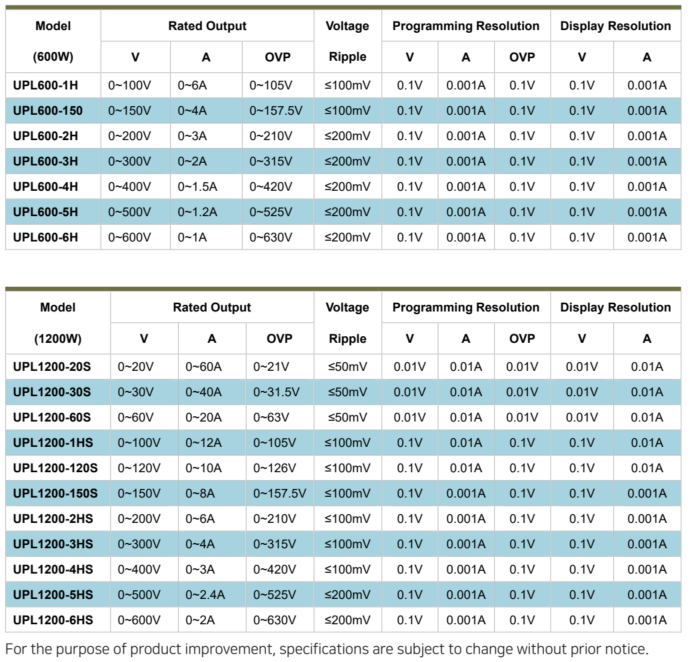 | Model (600W) | Rated Output V | Rated Output A | Rated Output OVP | Voltage Ripple | Programming Resolution V | Programming Resolution A | Programming Resolution OVP | Display Resolution V | Display Resolution A |
|---|---|---|---|---|---|---|---|---|---|
| UPL600-1H | 0~100V | 0~6A | 0~105V | ≤100mV | 0.1V | 0.001A | 0.1V | 0.1V | 0.001A |
| UPL600-150 | 0~150V | 0~4A | 0~157.5V | ≤100mV | 0.1V | 0.001A | 0.1V | 0.1V | 0.001A |
| UPL600-2H | 0~200V | 0~3A | 0~210V | ≤200mV | 0.1V | 0.001A | 0.1V | 0.1V | 0.001A |
| UPL600-3H | 0~300V | 0~2A | 0~315V | ≤200mV | 0.1V | 0.001A | 0.1V | 0.1V | 0.001A |
| UPL600-4H | 0~400V | 0~1.5A | 0~420V | ≤200mV | 0.1V | 0.001A | 0.1V | 0.1V | 0.001A |
| UPL600-5H | 0~500V | 0~1.2A | 0~525V | ≤200mV | 0.1V | 0.001A | 0.1V | 0.1V | 0.001A |
| UPL600-6H | 0~600V | 0~1A | 0~630V | ≤200mV | 0.1V | 0.001A | 0.1V | 0.1V | 0.001A |

| Model (1200W) | Rated Output V | Rated Output A | Rated Output OVP | Voltage Ripple | Programming Resolution V | Programming Resolution A | Programming Resolution OVP | Display Resolution V | Display Resolution A |
|---|---|---|---|---|---|---|---|---|---|
| UPL1200-20S | 0~20V | 0~60A | 0~21V | ≤50mV | 0.01V | 0.01A | 0.01V | 0.01V | 0.01A |
| UPL1200-30S | 0~30V | 0~40A | 0~31.5V | ≤50mV | 0.01V | 0.01A | 0.01V | 0.01V | 0.01A |
| UPL1200-60S | 0~60V | 0~20A | 0~63V | ≤50mV | 0.01V | 0.01A | 0.01V | 0.01V | 0.01A |
| UPL1200-1HS | 0~100V | 0~12A | 0~105V | ≤100mV | 0.1V | 0.01A | 0.1V | 0.1V | 0.01A |
| UPL1200-120S | 0~120V | 0~10A | 0~126V | ≤100mV | 0.1V | 0.01A | 0.1V | 0.1V | 0.01A |
| UPL1200-150S | 0~150V | 0~8A | 0~157.5V | ≤100mV | 0.1V | 0.001A | 0.1V | 0.1V | 0.001A |
| UPL1200-2HS | 0~200V | 0~6A | 0~210V | ≤100mV | 0.1V | 0.001A | 0.1V | 0.1V | 0.001A |
| UPL1200-3HS | 0~300V | 0~4A | 0~315V | ≤100mV | 0.1V | 0.001A | 0.1V | 0.1V | 0.001A |
| UPL1200-4HS | 0~400V | 0~3A | 0~420V | ≤100mV | 0.1V | 0.001A | 0.1V | 0.1V | 0.001A |
| UPL1200-5HS | 0~500V | 0~2.4A | 0~525V | ≤200mV | 0.1V | 0.001A | 0.1V | 0.1V | 0.001A |
| UPL1200-6HS | 0~600V | 0~2A | 0~630V | ≤200mV | 0.1V | 0.001A | 0.1V | 0.1V | 0.001A |

For the purpose of product improvement, specifications are subject to change without prior notice.